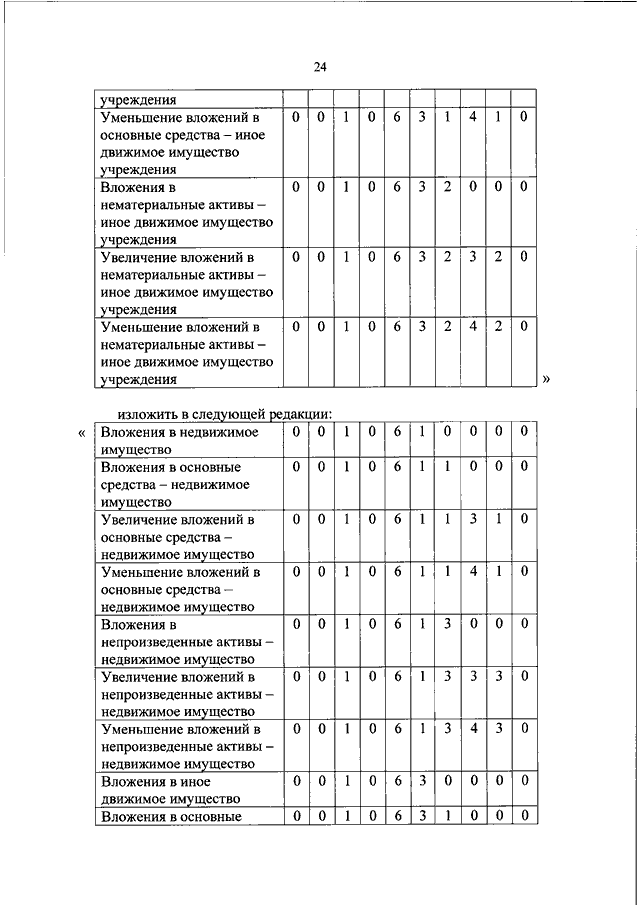 24

| учреждения | | | | | | | | | | |
|---|---|---|---|---|---|---|---|---|---|---|
| Уменьшение вложений в основные средства – иное движимое имущество учреждения | 0 | 0 | 1 | 0 | 6 | 3 | 1 | 4 | 1 | 0 |
| Вложения в нематериальные активы – иное движимое имущество учреждения | 0 | 0 | 1 | 0 | 6 | 3 | 2 | 0 | 0 | 0 |
| Увеличение вложений в нематериальные активы – иное движимое имущество учреждения | 0 | 0 | 1 | 0 | 6 | 3 | 2 | 3 | 2 | 0 |
| Уменьшение вложений в нематериальные активы – иное движимое имущество учреждения | 0 | 0 | 1 | 0 | 6 | 3 | 2 | 4 | 2 | 0 |

»

изложить в следующей редакции:

«

| Вложения в недвижимое имущество | 0 | 0 | 1 | 0 | 6 | 1 | 0 | 0 | 0 | 0 |
|---|---|---|---|---|---|---|---|---|---|---|
| Вложения в основные средства – недвижимое имущество | 0 | 0 | 1 | 0 | 6 | 1 | 1 | 0 | 0 | 0 |
| Увеличение вложений в основные средства – недвижимое имущество | 0 | 0 | 1 | 0 | 6 | 1 | 1 | 3 | 1 | 0 |
| Уменьшение вложений в основные средства – недвижимое имущество | 0 | 0 | 1 | 0 | 6 | 1 | 1 | 4 | 1 | 0 |
| Вложения в непроизведенные активы – недвижимое имущество | 0 | 0 | 1 | 0 | 6 | 1 | 3 | 0 | 0 | 0 |
| Увеличение вложений в непроизведенные активы – недвижимое имущество | 0 | 0 | 1 | 0 | 6 | 1 | 3 | 3 | 3 | 0 |
| Уменьшение вложений в непроизведенные активы – недвижимое имущество | 0 | 0 | 1 | 0 | 6 | 1 | 3 | 4 | 3 | 0 |
| Вложения в иное движимое имущество | 0 | 0 | 1 | 0 | 6 | 3 | 0 | 0 | 0 | 0 |
| Вложения в основные | 0 | 0 | 1 | 0 | 6 | 3 | 1 | 0 | 0 | 0 |